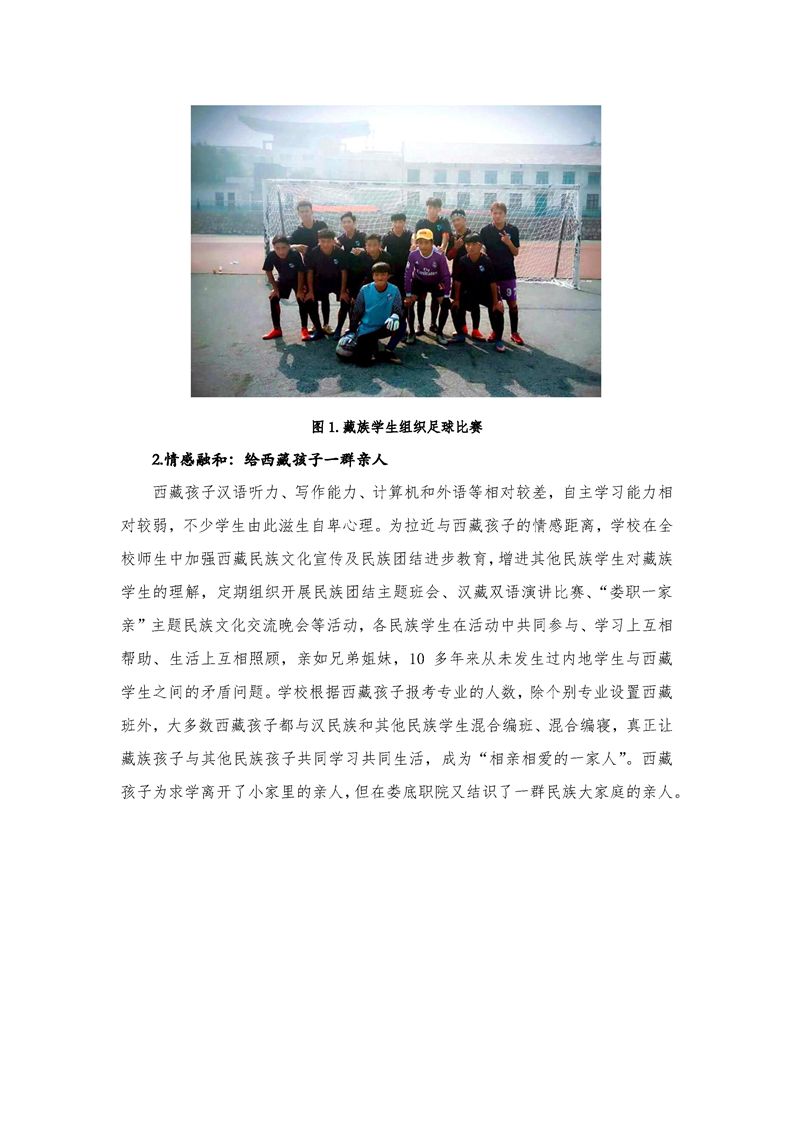 图1.藏族学生组织足球比赛

2.情感融和：给西藏孩子一群亲人

西藏孩子汉语听力、写作能力、计算机和外语等相对较差，自主学习能力相对较弱，不少学生由此滋生自卑心理。为拉近与西藏孩子的情感距离，学校在全校师生中加强西藏民族文化宣传及民族团结进步教育，增进其他民族学生对藏族学生的理解，定期组织开展民族团结主题班会、汉藏双语演讲比赛、“娄职一家亲”主题民族文化交流晚会等活动，各民族学生在活动中共同参与、学习上互相帮助、生活上互相照顾，亲如兄弟姐妹，10多年来从未发生过内地学生与西藏学生之间的矛盾问题。学校根据西藏孩子报考专业的人数，除个别专业设置西藏班外，大多数西藏孩子都与汉民族和其他民族学生混合编班、混合编寝，真正让藏族孩子与其他民族孩子共同学习共同生活，成为“相亲相爱的一家人”。西藏孩子为求学离开了小家里的亲人，但在娄底职院又结识了一群民族大家庭的亲人。